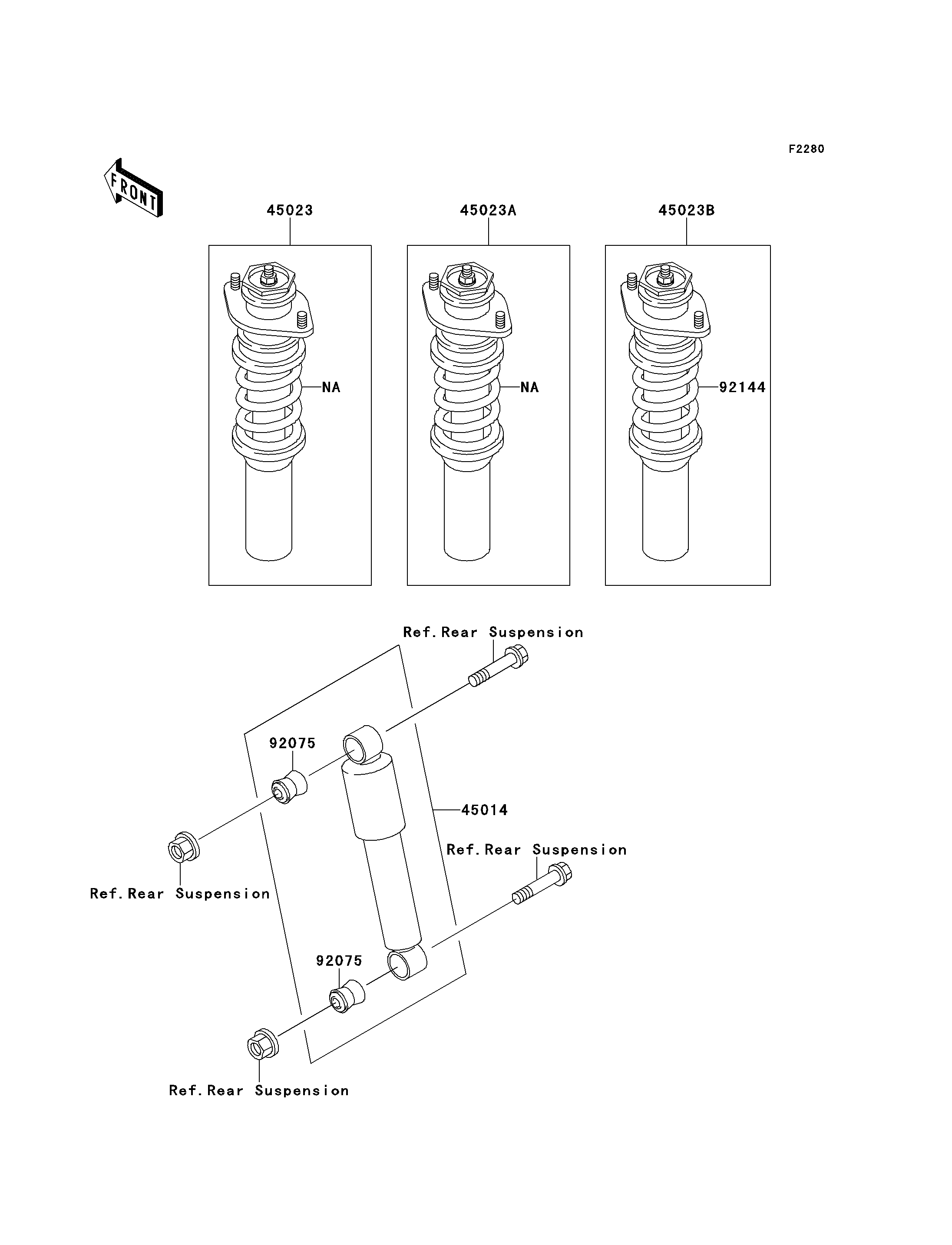 F2280

FRONT

45023

45023A

45023B

NA

NA

92144

Ref.Rear Suspension

92075

45014

Ref.Rear Suspension

Ref.Rear Suspension

92075

Ref.Rear Suspension